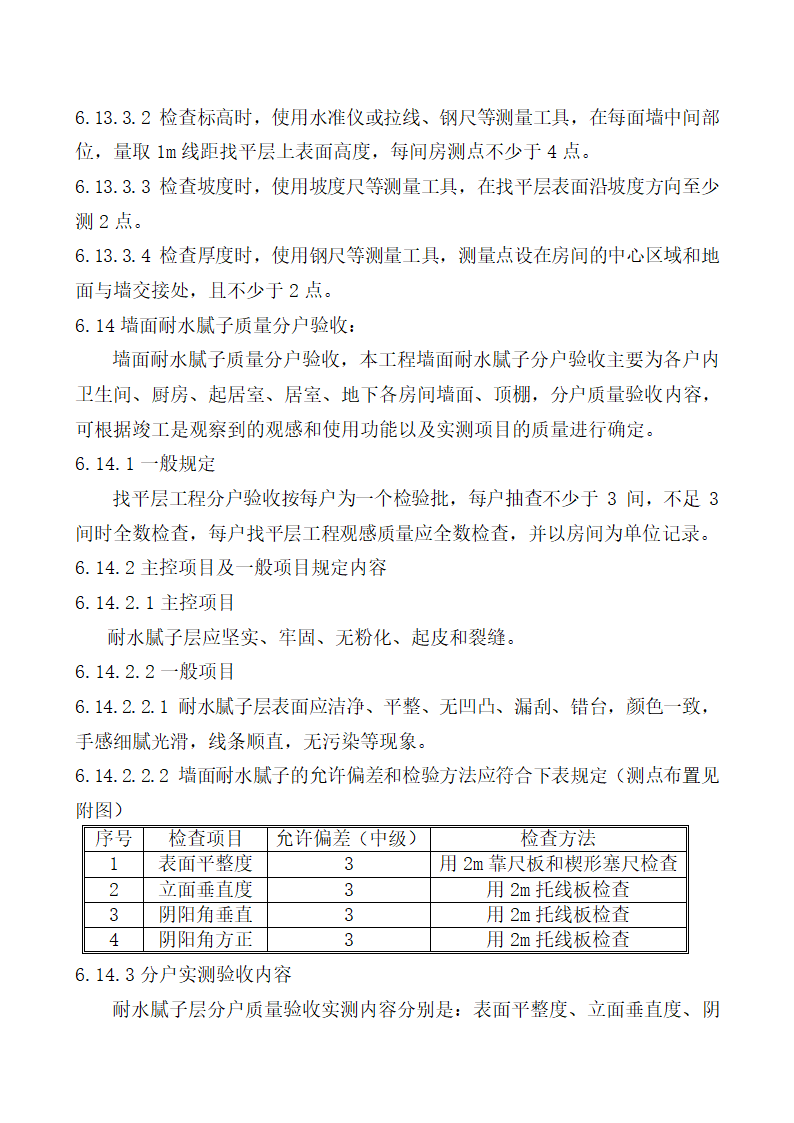 6.13.3.2 检查标高时，使用水准仪或拉线、钢尺等测量工具，在每面墙中间部位，量取 1m 线距找平层上表面高度，每间房测点不少于 4 点。

6.13.3.3 检查坡度时，使用坡度尺等测量工具，在找平层表面沿坡度方向至少测 2 点。

6.13.3.4 检查厚度时，使用钢尺等测量工具，测量点设在房间的中心区域和地面与墙交接处，且不少于 2 点。

6.14 墙面耐水腻子质量分户验收：

墙面耐水腻子质量分户验收，本工程墙面耐水腻子分户验收主要为各户内卫生间、厨房、起居室、居室、地下各房间墙面、顶棚，分户质量验收内容，可根据竣工是观察到的观感和使用功能以及实测项目的质量进行确定。

6.14.1 一般规定

找平层工程分户验收按每户为一个检验批，每户抽查不少于 3 间，不足 3 间时全数检查，每户找平层工程观感质量应全数检查，并以房间为单位记录。

6.14.2 主控项目及一般项目规定内容

6.14.2.1 主控项目

耐水腻子层应坚实、牢固、无粉化、起皮和裂缝。

6.14.2.2 一般项目

6.14.2.2.1 耐水腻子层表面应洁净、平整、无凹凸、漏刮、错台，颜色一致，手感细腻光滑，线条顺直，无污染等现象。

6.14.2.2.2 墙面耐水腻子的允许偏差和检验方法应符合下表规定（测点布置见附图）

| 序号 | 检查项目 | 允许偏差（中级） | 检查方法 |
|---|---|---|---|
| 1 | 表面平整度 | 3 | 用 2m 靠尺板和楔形塞尺检查 |
| 2 | 立面垂直度 | 3 | 用 2m 托线板检查 |
| 3 | 阴阳角垂直 | 3 | 用 2m 托线板检查 |
| 4 | 阴阳角方正 | 3 | 用 2m 托线板检查 |

6.14.3 分户实测验收内容

耐水腻子层分户质量验收实测内容分别是：表面平整度、立面垂直度、阴